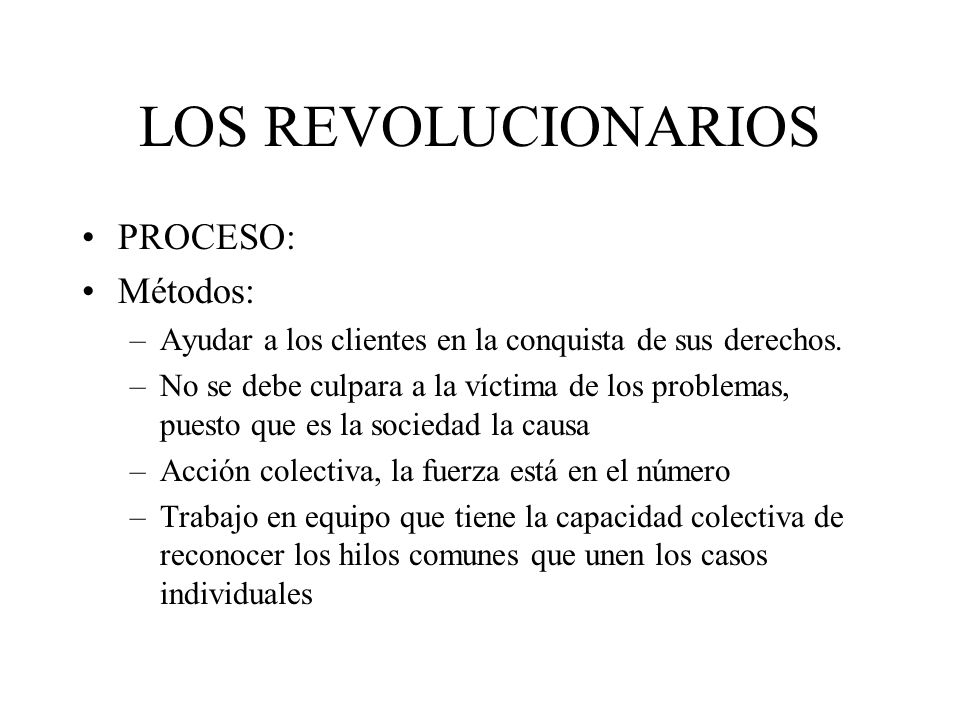 LOS REVOLUCIONARIOS

• PROCESO:
• Métodos:
– Ayudar a los clientes en la conquista de sus derechos.
– No se debe culpara a la víctima de los problemas, puesto que es la sociedad la causa
– Acción colectiva, la fuerza está en el número
– Trabajo en equipo que tiene la capacidad colectiva de reconocer los hilos comunes que unen los casos individuales